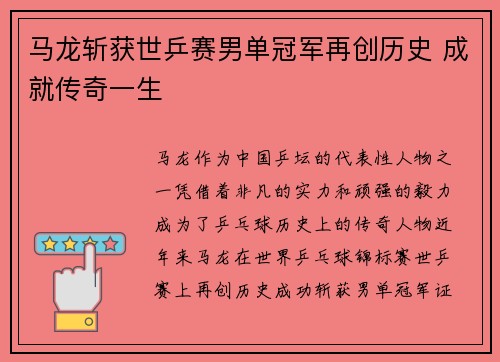 马龙斩获世乒赛男单冠军再创历史 成就传奇一生

马龙作为中国乒坛的代表性人物之一凭借着非凡的实力和顽强的毅力成为了乒乓球历史上的传奇人物近年来马龙在世界乒乓球锦标赛世乒赛上再创历史成功斩获男单冠军证